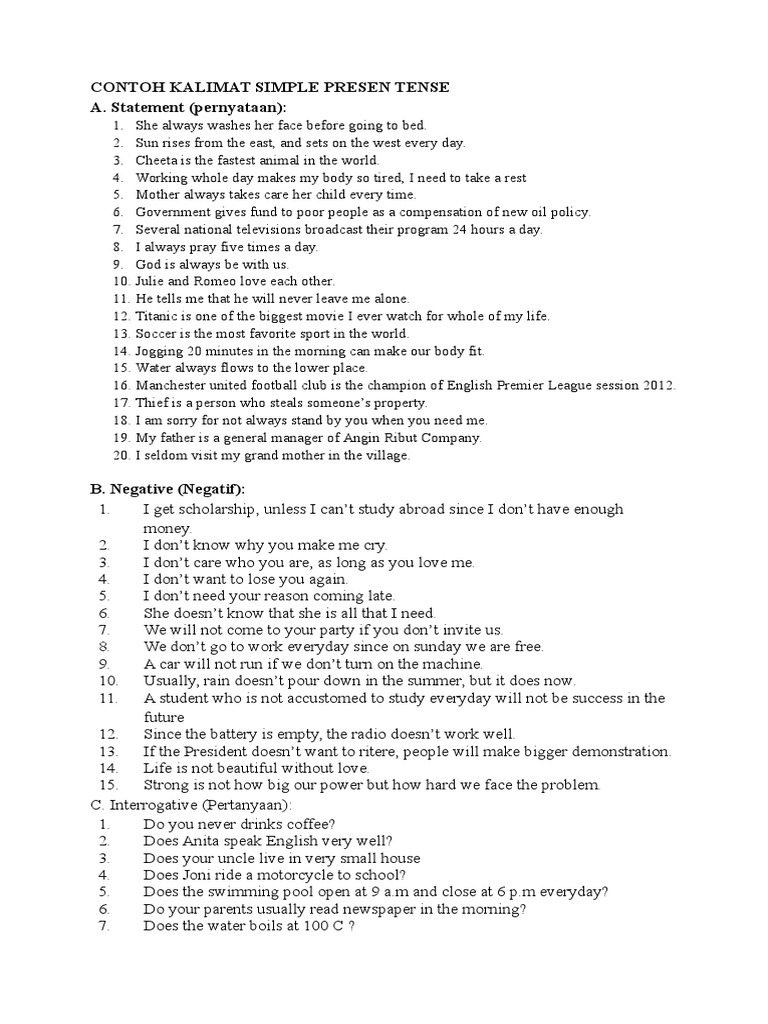 CONTOH KALIMAT SIMPLE PRESEN TENSE

A. Statement (pernyataan):

1. She always washes her face before going to bed.
2. Sun rises from the east, and sets on the west every day.
3. Cheeta is the fastest animal in the world.
4. Working whole day makes my body so tired, I need to take a rest
5. Mother always takes care her child every time.
6. Government gives fund to poor people as a compensation of new oil policy.
7. Several national televisions broadcast their program 24 hours a day.
8. I always pray five times a day.
9. God is always be with us.
10. Julie and Romeo love each other.
11. He tells me that he will never leave me alone.
12. Titanic is one of the biggest movie I ever watch for whole of my life.
13. Soccer is the most favorite sport in the world.
14. Jogging 20 minutes in the morning can make our body fit.
15. Water always flows to the lower place.
16. Manchester united football club is the champion of English Premier League session 2012.
17. Thief is a person who steals someone's property.
18. I am sorry for not always stand by you when you need me.
19. My father is a general manager of Angin Ribut Company.
20. I seldom visit my grand mother in the village.

B. Negative (Negatif):

1. I get scholarship, unless I can't study abroad since I don't have enough money.
2. I don't know why you make me cry.
3. I don't care who you are, as long as you love me.
4. I don't want to lose you again.
5. I don't need your reason coming late.
6. She doesn't know that she is all that I need.
7. We will not come to your party if you don't invite us.
8. We don't go to work everyday since on sunday we are free.
9. A car will not run if we don't turn on the machine.
10. Usually, rain doesn't pour down in the summer, but it does now.
11. A student who is not accustomed to study everyday will not be success in the future
12. Since the battery is empty, the radio doesn't work well.
13. If the President doesn't want to ritere, people will make bigger demonstration.
14. Life is not beautiful without love.
15. Strong is not how big our power but how hard we face the problem.

C. Interrogative (Pertanyaan):

1. Do you never drinks coffee?
2. Does Anita speak English very well?
3. Does your uncle live in very small house
4. Does Joni ride a motorcycle to school?
5. Does the swimming pool open at 9 a.m and close at 6 p.m everyday?
6. Do your parents usually read newspaper in the morning?
7. Does the water boils at 100 C ?